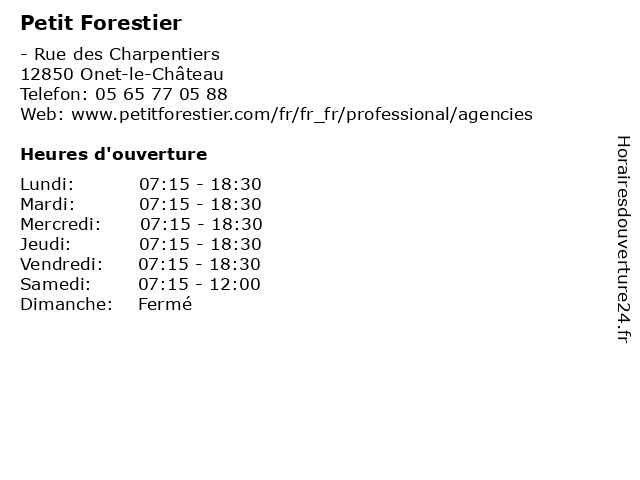 Petit Forestier

- Rue des Charpentiers
12850 Onet-le-Château
Telefon: 05 65 77 05 88
Web: www.petitforestier.com/fr/fr_fr/professional/agencies

Heures d'ouverture

Lundi: 07:15 - 18:30
Mardi: 07:15 - 18:30
Mercredi: 07:15 - 18:30
Jeudi: 07:15 - 18:30
Vendredi: 07:15 - 18:30
Samedi: 07:15 - 12:00
Dimanche: Fermé

Horairesdouverture24.fr